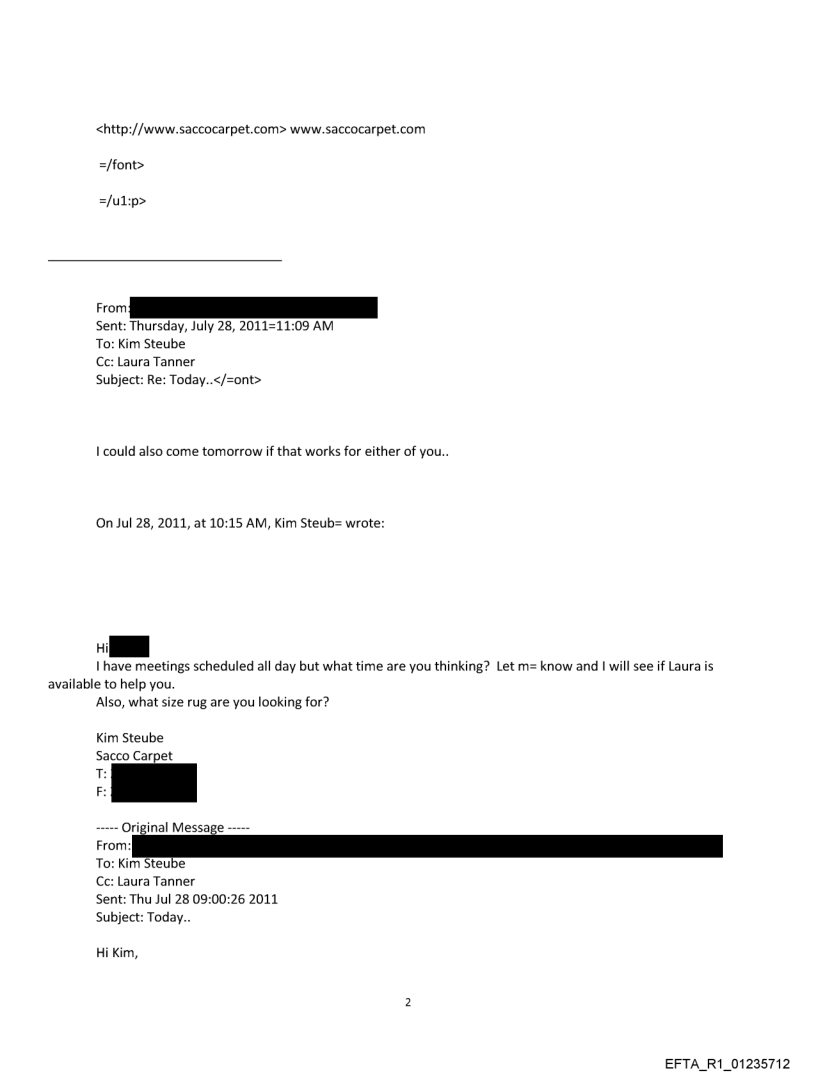 <http://www.saccocarpet.com> www.saccocarpet.com

=/font>

=/u1:p>

From:
Sent: Thursday, July 28, 2011=11:09 AM
To: Kim Steube
Cc: Laura Tanner
Subject: Re: Today..</=ont>

I could also come tomorrow if that works for either of you..

On Jul 28, 2011, at 10:15 AM, Kim Steub= wrote:

Hi
I have meetings scheduled all day but what time are you thinking? Let m= know and I will see if Laura is available to help you.
Also, what size rug are you looking for?

Kim Steube
Sacco Carpet
T:
F:

----- Original Message -----
From:
To: Kim Steube
Cc: Laura Tanner
Sent: Thu Jul 28 09:00:26 2011
Subject: Today..

Hi Kim,

2

EFTA_R1_01235712